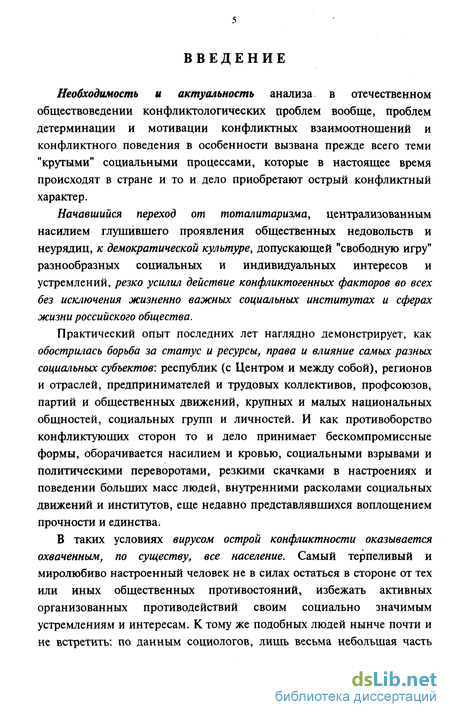 5

ВВЕДЕНИЕ

Необходимость и актуальность анализа в отечественном обществоведении конфликтологических проблем вообще, проблем детерминации и мотивации конфликтных взаимоотношений и конфликтного поведения в особенности вызвана прежде всего теми "крутыми" социальными процессами, которые в настоящее время происходят в стране и то и дело приобретают острый конфликтный характер.

Начавшийся переход от тоталитаризма, централизованным насилием глушившего проявления общественных недовольств и неурядиц, к демократической культуре, допускающей "свободную игру" разнообразных социальных и индивидуальных интересов и устремлений, резко усилил действие конфликтогенных факторов во всех без исключения жизненно важных социальных институтах и сферах жизни российского общества.

Практический опыт последних лет наглядно демонстрирует, как обострилась борьба за статус и ресурсы, права и влияние самых разных социальных субъектов: республик (с Центром и между собой), регионов и отраслей, предпринимателей и трудовых коллективов, профсоюзов, партий и общественных движений, крупных и малых национальных общностей, социальных групп и личностей. И как противоборство конфликтующих сторон то и дело принимает бескомпромиссные формы, оборачивается насилием и кровью, социальными взрывами и политическими переворотами, резкими скачками в настроениях и поведении больших масс людей, внутренними расколами социальных движений и институтов, еще недавно представлявшихся воплощением прочности и единства.

В таких условиях вирусом острой конфликтности оказывается охваченным, по существу, все население. Самый терпеливый и миролюбиво настроенный человек не в силах остаться в стороне от тех или иных общественных противостояний, избежать активных организованных противодействий своим социально значимым устремлениям и интересам. К тому же подобных людей нынче почти и не встретить: по данным социологов, лишь весьма небольшая часть

dsLib.net
библиотека диссертаций